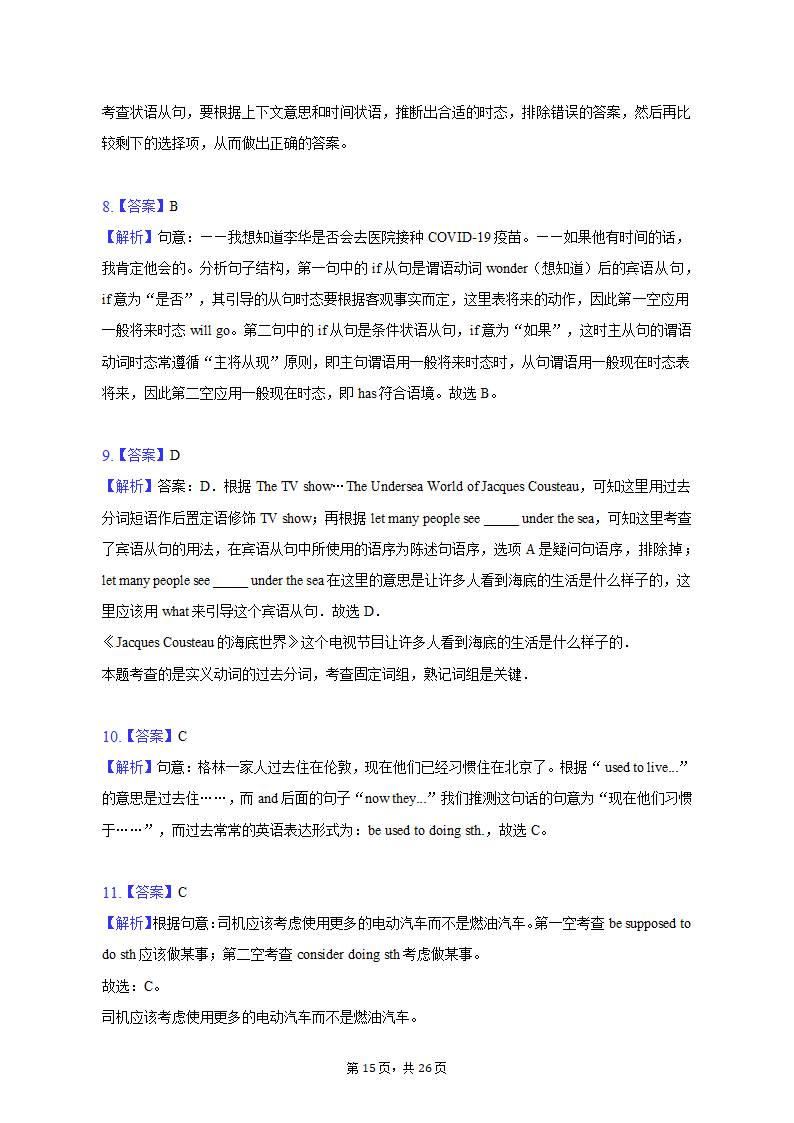 考查状语从句，要根据上下文意思和时间状语，推断出合适的时态，排除错误的答案，然后再比较剩下的选择项，从而做出正确的答案。

8.【答案】B
【解析】句意：——我想知道李华是否会去医院接种 COVID-19 疫苗。——如果他有时间的话，我肯定他会的。分析句子结构，第一句中的 if 从句是谓语动词 wonder（想知道）后的宾语从句，if 意为“是否”，其引导的从句时态要根据客观事实而定，这里表将来的动作，因此第一空应用一般将来时态 will go。第二句中的 if 从句是条件状语从句，if 意为“如果”，这时主从句的谓语动词时态常遵循“主将从现”原则，即主句谓语用一般将来时态时，从句谓语用一般现在时态表将来，因此第二空应用一般现在时态，即 has 符合语境。故选 B。

9.【答案】D
【解析】答案：D．根据 The TV show…The Undersea World of Jacques Cousteau，可知这里用过去分词短语作后置定语修饰 TV show；再根据 let many people see _____ under the sea，可知这里考查了宾语从句的用法，在宾语从句中所使用的语序为陈述句语序，选项 A 是疑问句语序，排除掉；let many people see _____ under the sea 在这里的意思是让许多人看到海底的生活是什么样子的，这里应该用 what 来引导这个宾语从句．故选 D．
《Jacques Cousteau 的海底世界》这个电视节目让许多人看到海底的生活是什么样子的．
本题考查的是实义动词的过去分词，考查固定词组，熟记词组是关键．

10.【答案】C
【解析】句意：格林一家人过去住在伦敦，现在他们已经习惯住在北京了。根据“ used to live...”的意思是过去住……，而 and 后面的句子“now they...”我们推测这句话的句意为“现在他们习惯于……”，而过去常常的英语表达形式为：be used to doing sth.，故选 C。

11.【答案】C
【解析】根据句意：司机应该考虑使用更多的电动汽车而不是燃油汽车。第一空考查 be supposed to do sth 应该做某事；第二空考查 consider doing sth 考虑做某事。
故选：C。
司机应该考虑使用更多的电动汽车而不是燃油汽车。

第 15 页，共 26 页